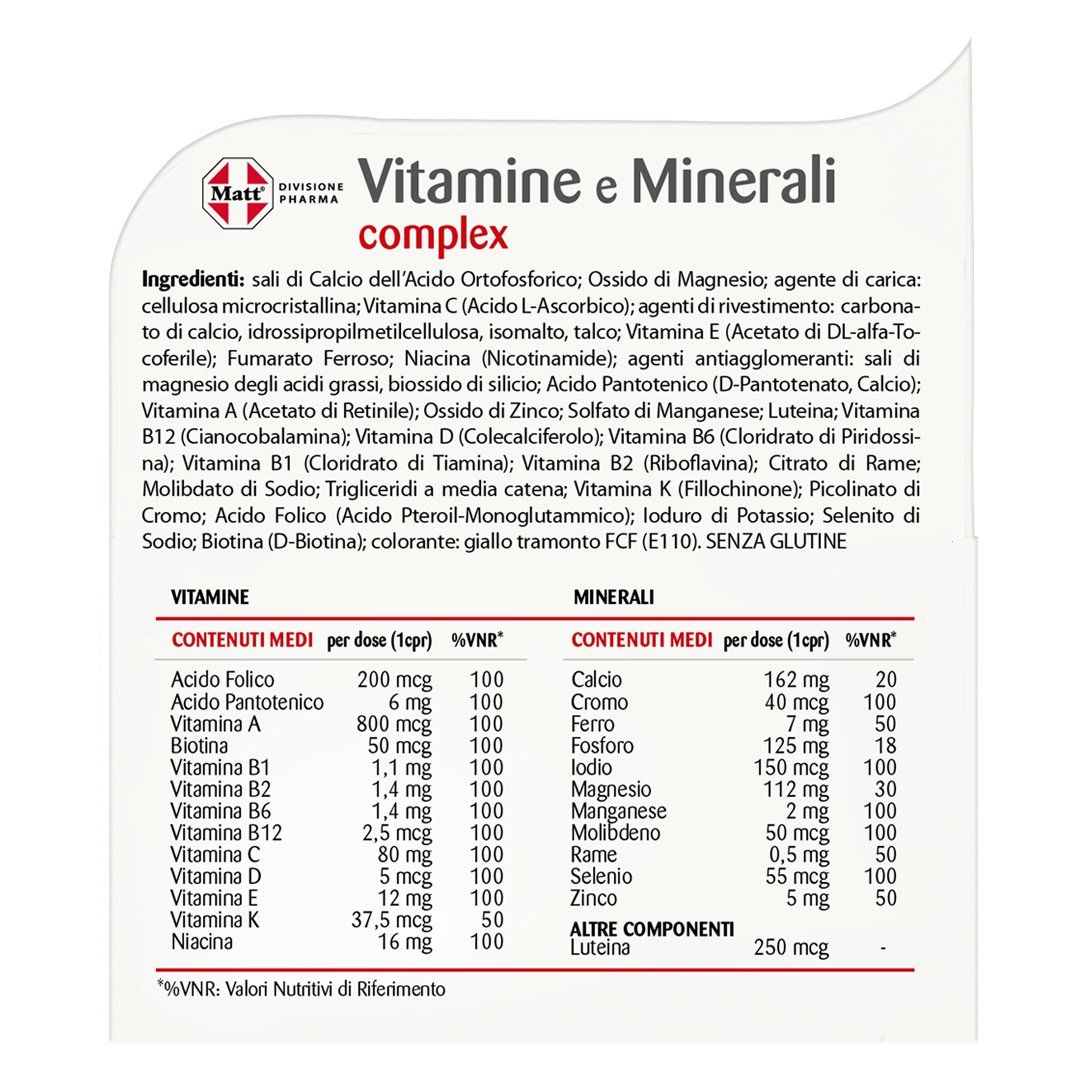 Matt® DIVISIONE PHARMA

Vitamine e Minerali complex

Ingredienti: sali di Calcio dell'Acido Ortofosforico; Ossido di Magnesio; agente di carica: cellulosa microcristallina; Vitamina C (Acido L-Ascorbico); agenti di rivestimento: carbonato di calcio, idrossipropilmetilcellulosa, isomalto, talco; Vitamina E (Acetato di DL-alfa-Tocoferile); Fumarato Ferroso; Niacina (Nicotinamide); agenti antiagglomeranti: sali di magnesio degli acidi grassi, biossido di silicio; Acido Pantotenico (D-Pantotenato, Calcio); Vitamina A (Acetato di Retinile); Ossido di Zinco; Solfato di Manganese; Luteina; Vitamina B12 (Cianocobalamina); Vitamina D (Colecalciferolo); Vitamina B6 (Cloridrato di Piridossina); Vitamina B1 (Cloridrato di Tiamina); Vitamina B2 (Riboflavina); Citrato di Rame; Molibdato di Sodio; Trigliceridi a media catena; Vitamina K (Fillochinone); Picolinato di Cromo; Acido Folico (Acido Pteroil-Monoglutammico); Ioduro di Potassio; Selenito di Sodio; Biotina (D-Biotina); colorante: giallo tramonto FCF (E110). SENZA GLUTINE

VITAMINE

| CONTENUTI MEDI | per dose (1cpr) | %VNR* |
|---|---|---|
| Acido Folico | 200 mcg | 100 |
| Acido Pantotenico | 6 mg | 100 |
| Vitamina A | 800 mcg | 100 |
| Biotina | 50 mcg | 100 |
| Vitamina B1 | 1,1 mg | 100 |
| Vitamina B2 | 1,4 mg | 100 |
| Vitamina B6 | 1,4 mg | 100 |
| Vitamina B12 | 2,5 mcg | 100 |
| Vitamina C | 80 mg | 100 |
| Vitamina D | 5 mcg | 100 |
| Vitamina E | 12 mg | 100 |
| Vitamina K | 37,5 mcg | 50 |
| Niacina | 16 mg | 100 |

MINERALI

| CONTENUTI MEDI | per dose (1cpr) | %VNR* |
|---|---|---|
| Calcio | 162 mg | 20 |
| Cromo | 40 mcg | 100 |
| Ferro | 7 mg | 50 |
| Fosforo | 125 mg | 18 |
| Iodio | 150 mcg | 100 |
| Magnesio | 112 mg | 30 |
| Manganese | 2 mg | 100 |
| Molibdeno | 50 mcg | 100 |
| Rame | 0,5 mg | 50 |
| Selenio | 55 mcg | 100 |
| Zinco | 5 mg | 50 |
| ALTRE COMPONENTI | | |
| Luteina | 250 mcg | - |

*%VNR: Valori Nutritivi di Riferimento